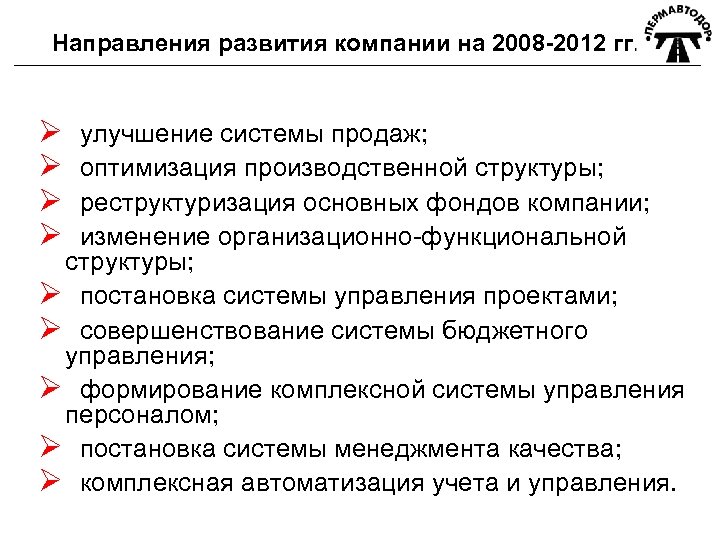 Направления развития компании на 2008-2012 гг.

ПЕРМАВТОДОР

➢ улучшение системы продаж;
➢ оптимизация производственной структуры;
➢ реструктуризация основных фондов компании;
➢ изменение организационно-функциональной структуры;
➢ постановка системы управления проектами;
➢ совершенствование системы бюджетного управления;
➢ формирование комплексной системы управления персоналом;
➢ постановка системы менеджмента качества;
➢ комплексная автоматизация учета и управления.